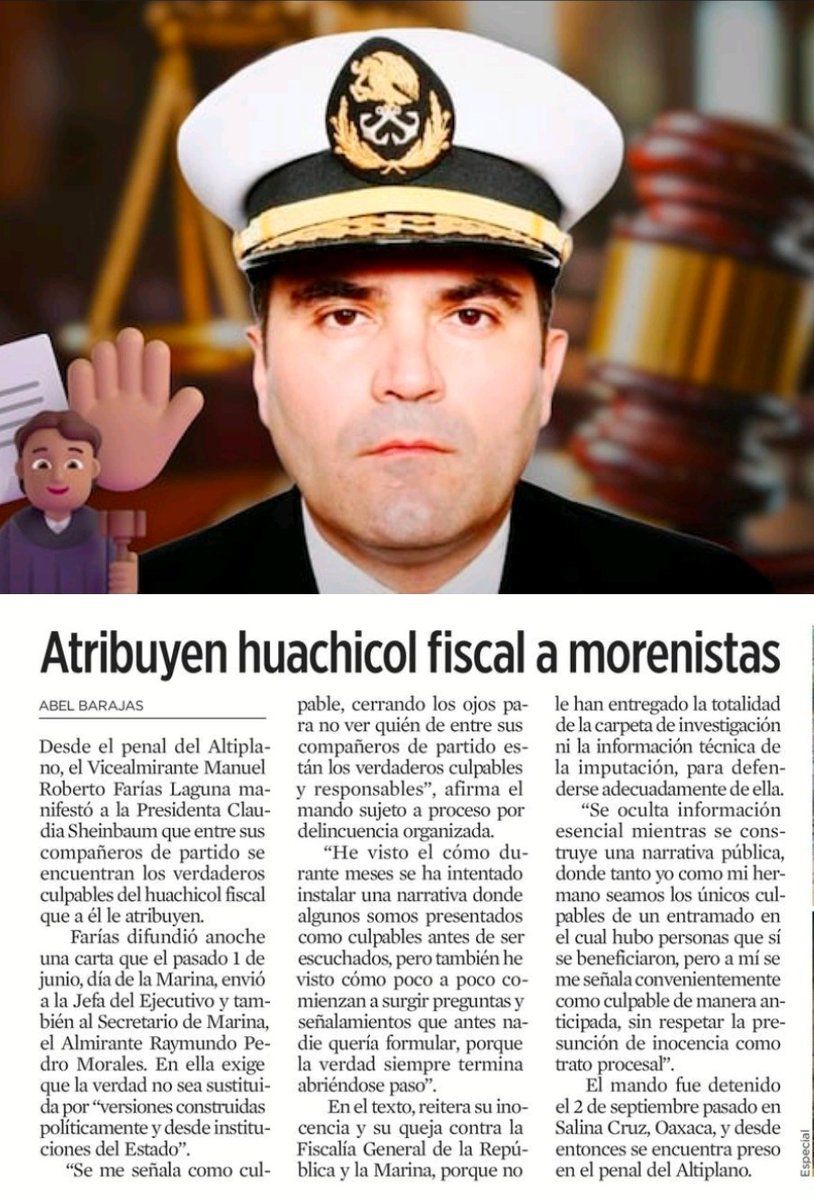 Atribuyen huachicol fiscal a morenistas

ABEL BARAJAS

Desde el penal del Altiplano, el Vicealmirante Manuel Roberto Farías Laguna manifestó a la Presidenta Claudia Sheinbaum que entre sus compañeros de partido se encuentran los verdaderos culpables del huachicol fiscal que a él le atribuyen.

Farías difundió anoche una carta que el pasado 1 de junio, día de la Marina, envió a la Jefa del Ejecutivo y también al Secretario de Marina, el Almirante Raymundo Pedro Morales. En ella exige que la verdad no sea sustituida por "versiones construidas políticamente y desde instituciones del Estado".

"Se me señala como culpable, cerrando los ojos para no ver quién de entre sus compañeros de partido están los verdaderos culpables y responsables", afirma el mando sujeto a proceso por delincuencia organizada.

"He visto el cómo durante meses se ha intentado instalar una narrativa donde algunos somos presentados como culpables antes de ser escuchados, pero también he visto cómo poco a poco comienzan a surgir preguntas y señalamientos que antes nadie quería formular, porque la verdad siempre termina abriéndose paso".

En el texto, reitera su inocencia y su queja contra la Fiscalía General de la República y la Marina, porque no le han entregado la totalidad de la carpeta de investigación ni la información técnica de la imputación, para defenderse adecuadamente de ella.

"Se oculta información esencial mientras se construye una narrativa pública, donde tanto yo como mi hermano seamos los únicos culpables de un entramado en el cual hubo personas que sí se beneficiaron, pero a mí se me señala convenientemente como culpable de manera anticipada, sin respetar la presunción de inocencia como trato procesal".

El mando fue detenido el 2 de septiembre pasado en Salina Cruz, Oaxaca, y desde entonces se encuentra preso en el penal del Altiplano.

Especial